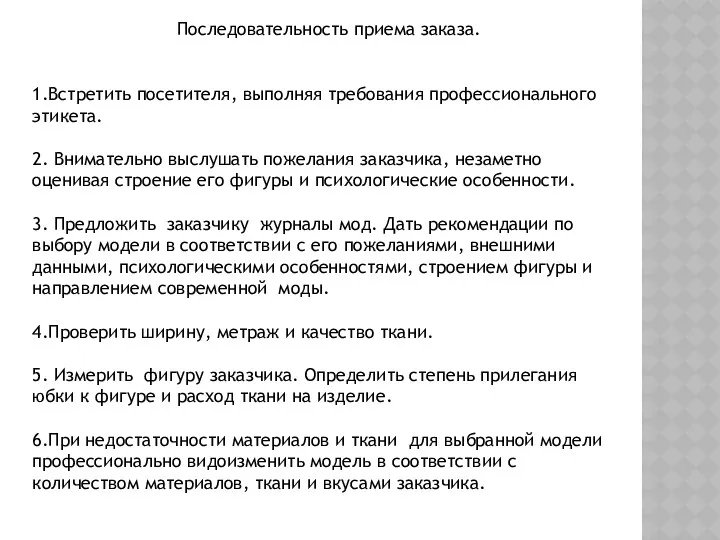 Последовательность приема заказа.

1.Встретить посетителя, выполняя требования профессионального этикета.

2. Внимательно выслушать пожелания заказчика, незаметно оценивая строение его фигуры и психологические особенности.

3. Предложить заказчику журналы мод. Дать рекомендации по выбору модели в соответствии с его пожеланиями, внешними данными, психологическими особенностями, строением фигуры и направлением современной моды.

4.Проверить ширину, метраж и качество ткани.

5. Измерить фигуру заказчика. Определить степень прилегания юбки к фигуре и расход ткани на изделие.

6.При недостаточности материалов и ткани для выбранной модели профессионально видоизменить модель в соответствии с количеством материалов, ткани и вкусами заказчика.